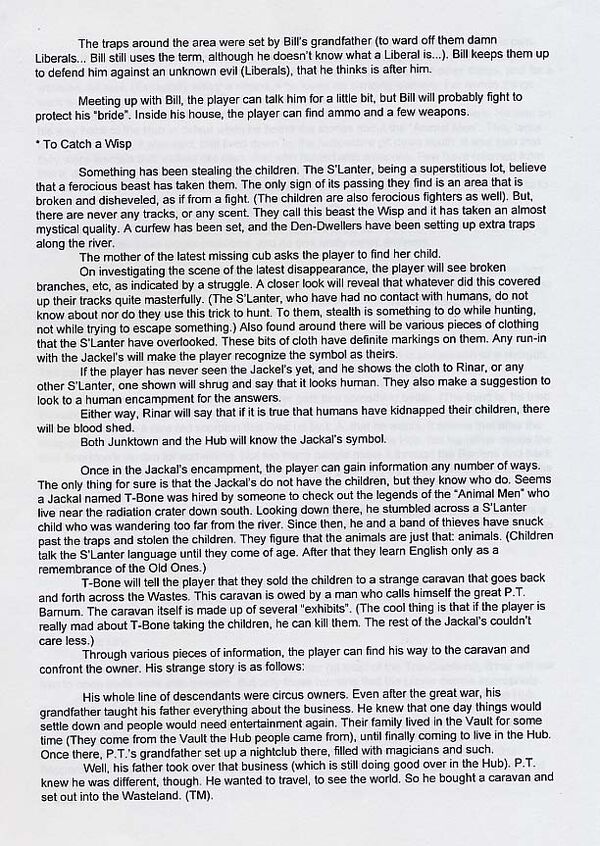 The traps around the area were set by Bill's grandfather (to ward off them damn Liberals... Bill still uses the term, although he doesn't know what a Liberal is...). Bill keeps them up to defend him against an unknown evil (Liberals), that he thinks is after him.

Meeting up with Bill, the player can talk him for a little bit, but Bill will probably fight to protect his "bride". Inside his house, the player can find ammo and a few weapons.

* To Catch a Wisp

Something has been stealing the children. The S'Lanter, being a superstitious lot, believe that a ferocious beast has taken them. The only sign of its passing they find is an area that is broken and disheveled, as if from a fight. (The children are also ferocious fighters as well). But, there are never any tracks, or any scent. They call this beast the Wisp and it has taken an almost mystical quality. A curfew has been set, and the Den-Dwellers have been setting up extra traps along the river.

The mother of the latest missing cub asks the player to find her child.

On investigating the scene of the latest disappearance, the player will see broken branches, etc, as indicated by a struggle. A closer look will reveal that whatever did this covered up their tracks quite masterfully. (The S'Lanter, who have had no contact with humans, do not know about nor do they use this trick to hunt. To them, stealth is something to do while hunting, not while trying to escape something.) Also found around there will be various pieces of clothing that the S'Lanter have overlooked. These bits of cloth have definite markings on them. Any run-in with the Jackel's will make the player recognize the symbol as theirs.

If the player has never seen the Jackel's yet, and he shows the cloth to Rinar, or any other S'Lanter, one shown will shrug and say that it looks human. They also make a suggestion to look to a human encampment for the answers.

Either way, Rinar will say that if it is true that humans have kidnapped their children, there will be blood shed.

Both Junktown and the Hub will know the Jackal's symbol.

Once in the Jackal's encampment, the player can gain information any number of ways. The only thing for sure is that the Jackal's do not have the children, but they know who do. Seems a Jackal named T-Bone was hired by someone to check out the legends of the "Animal Men" who live near the radiation crater down south. Looking down there, he stumbled across a S'Lanter child who was wandering too far from the river. Since then, he and a band of thieves have snuck past the traps and stolen the children. They figure that the animals are just that: animals. (Children talk the S'Lanter language until they come of age. After that they learn English only as a remembrance of the Old Ones.)

T-Bone will tell the player that they sold the children to a strange caravan that goes back and forth across the Wastes. This caravan is owed by a man who calls himself the great P.T. Barnum. The caravan itself is made up of several "exhibits". (The cool thing is that if the player is really mad about T-Bone taking the children, he can kill them. The rest of the Jackal's couldn't care less.)

Through various pieces of information, the player can find his way to the caravan and confront the owner. His strange story is as follows:

His whole line of descendants were circus owners. Even after the great war, his grandfather taught his father everything about the business. He knew that one day things would settle down and people would need entertainment again. Their family lived in the Vault for some time (They come from the Vault the Hub people came from), until finally coming to live in the Hub. Once there, P.T.'s grandfather set up a nightclub there, filled with magicians and such.

Well, his father took over that business (which is still doing good over in the Hub). P.T. knew he was different, though. He wanted to travel, to see the world. So he bought a caravan and set out into the Wasteland. (TM).